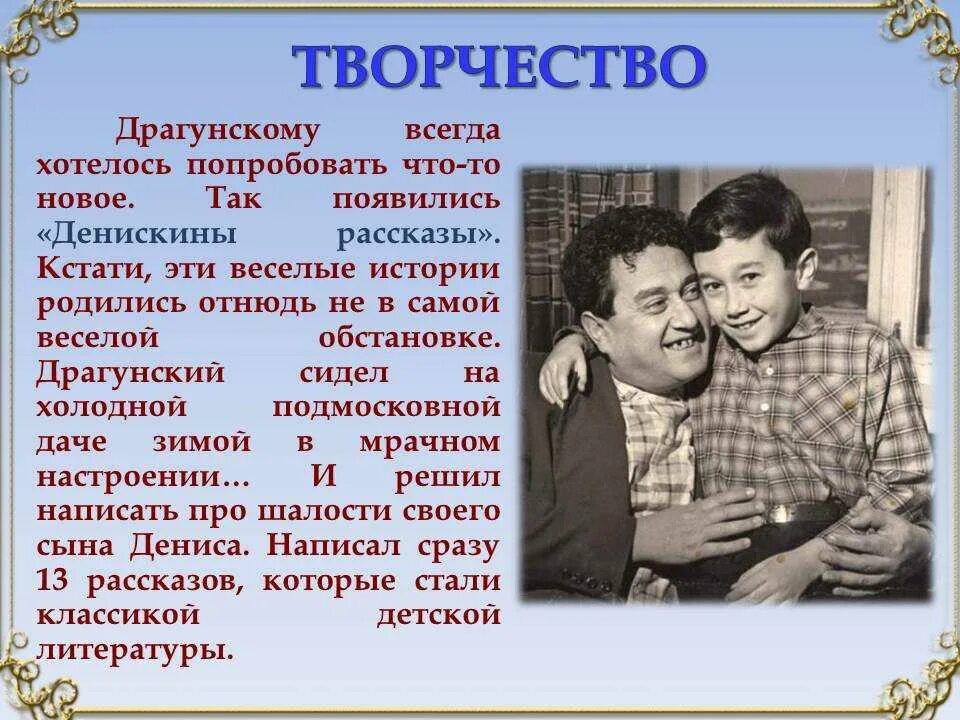 ТВОРЧЕСТВО

Драгунскому всегда хотелось попробовать что-то новое. Так появились «Денискины рассказы». Кстати, эти веселые истории родились отнюдь не в самой веселой обстановке. Драгунский сидел на холодной подмосковной даче зимой в мрачном настроении… И решил написать про шалости своего сына Дениса. Написал сразу 13 рассказов, которые стали классикой детской литературы.